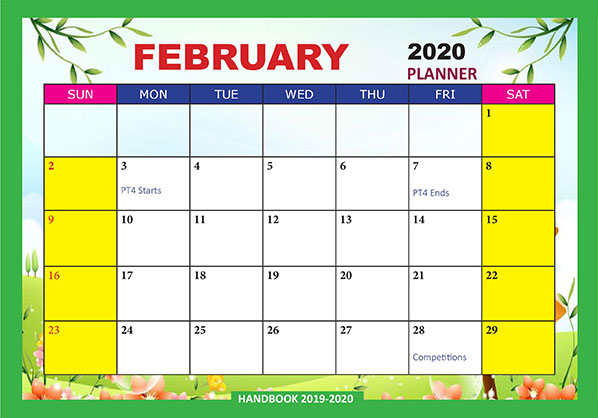 FEBRUARY

2020
PLANNER

| SUN | MON | TUE | WED | THU | FRI | SAT |
|---|---|---|---|---|---|---|
| | | | | | | 1 |
| 2 | 3 PT4 Starts | 4 | 5 | 6 | 7 PT4 Ends | 8 |
| 9 | 10 | 11 | 12 | 13 | 14 | 15 |
| 16 | 17 | 18 | 19 | 20 | 21 | 22 |
| 23 | 24 | 25 | 26 | 27 | 28 Competitions | 29 |

HANDBOOK 2019-2020